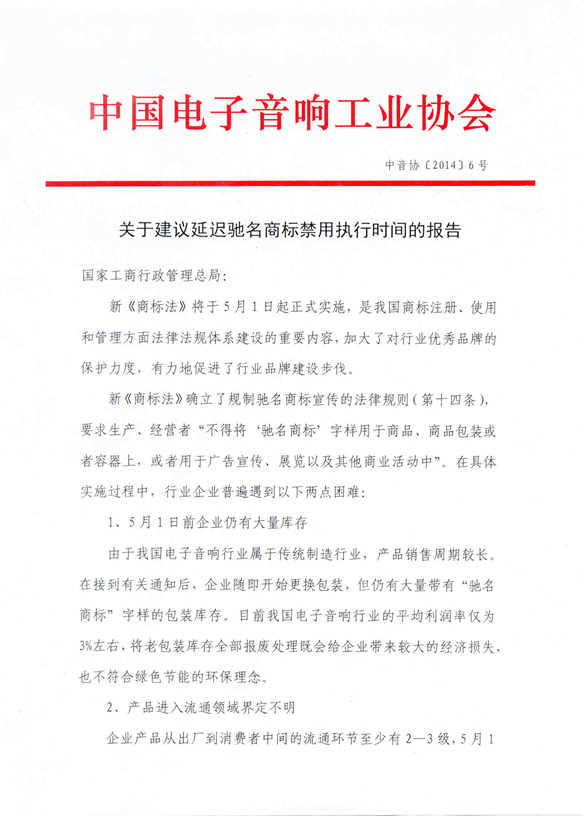 中国电子音响工业协会

中音协〔2014〕6号

关于建议延迟驰名商标禁用执行时间的报告

国家工商行政管理总局:

新《商标法》将于5月1日起正式实施，是我国商标注册、使用和管理方面法律法规体系建设的重要内容，加大了对行业优秀品牌的保护力度，有力地促进了行业品牌建设步伐。

新《商标法》确立了规制驰名商标宣传的法律规则（第十四条），要求生产、经营者“不得将‘驰名商标’字样用于商品、商品包装或者容器上，或者用于广告宣传、展览以及其他商业活动中”。在具体实施过程中，行业企业普遍遇到以下两点困难:

1、5月1日前企业仍有大量库存

由于我国电子音响行业属于传统制造行业，产品销售周期较长。在接到有关通知后，企业随即开始更换包装，但仍有大量带有“驰名商标”字样的包装库存。目前我国电子音响行业的平均利润率仅为3%左右，将老包装库存全部报废处理既会给企业带来较大的经济损失，也不符合绿色节能的环保理念。

2、产品进入流通领域界定不明

企业产品从出厂到消费者中间的流通环节至少有2—3级，5月1